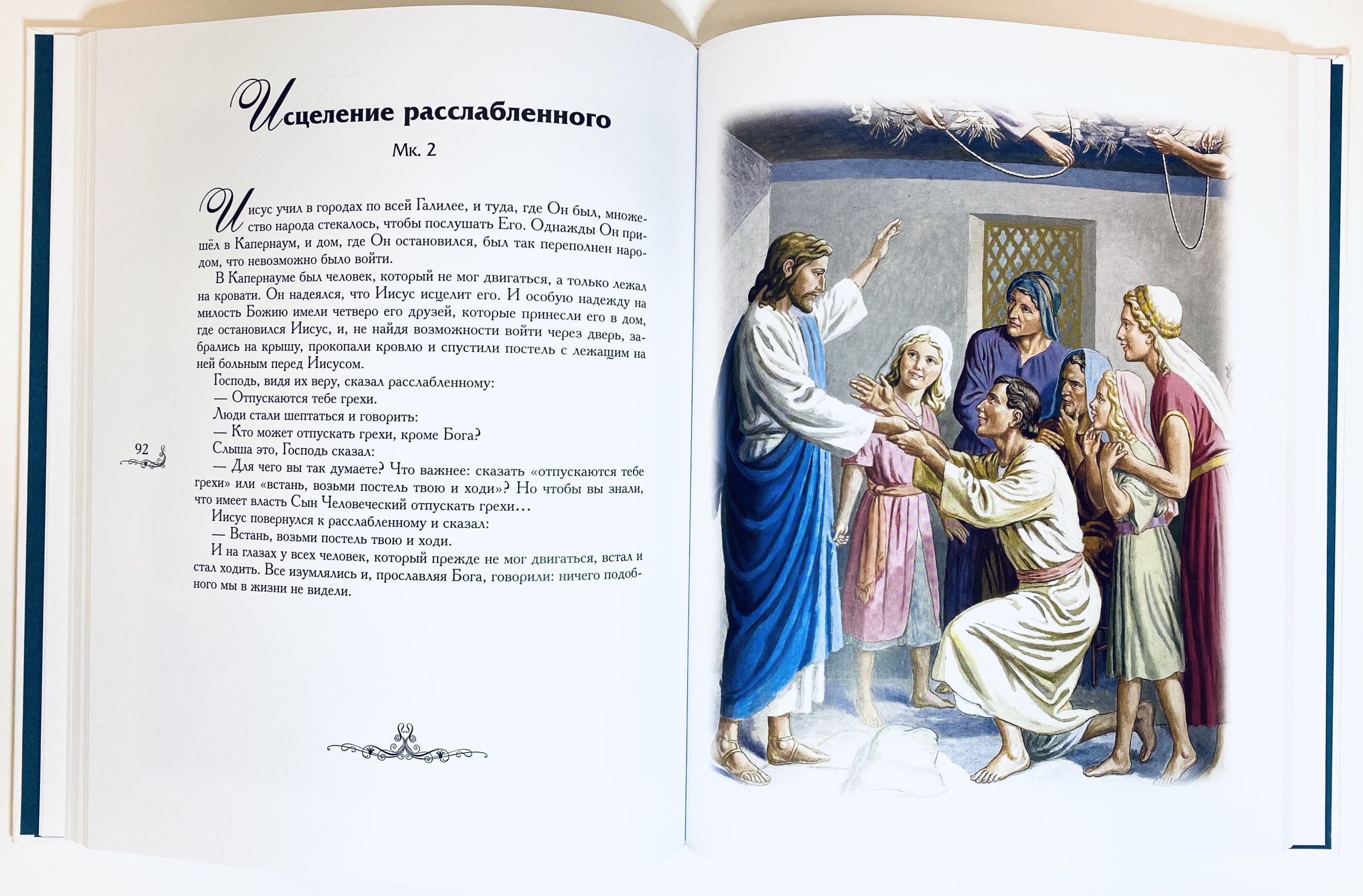 Исцеление расслабленного

Мк. 2

Иисус учил в городах по всей Галилее, и туда, где Он был, множество народа стекалось, чтобы послушать Его. Однажды Он пришёл в Капернаум, и дом, где Он остановился, был так переполнен народом, что невозможно было войти.

В Капернауме был человек, который не мог двигаться, а только лежал на кровати. Он надеялся, что Иисус исцелит его. И особую надежду на милость Божию имели четверо его друзей, которые принесли его в дом, где остановился Иисус, и, не найдя возможности войти через дверь, забрались на крышу, прокопали кровлю и спустили постель с лежащим на ней больным перед Иисусом.

Господь, видя их веру, сказал расслабленному:

— Отпускаются тебе грехи.

Люди стали шептаться и говорить:

— Кто может отпускать грехи, кроме Бога?

Слыша это, Господь сказал:

— Для чего вы так думаете? Что важнее: сказать «отпускаются тебе грехи» или «встань, возьми постель твою и ходи»? Но чтобы вы знали, что имеет власть Сын Человеческий отпускать грехи…

Иисус повернулся к расслабленному и сказал:

— Встань, возьми постель твою и ходи.

И на глазах у всех человек, который прежде не мог двигаться, встал и стал ходить. Все изумлялись и, прославляя Бога, говорили: ничего подобного мы в жизни не видели.

92